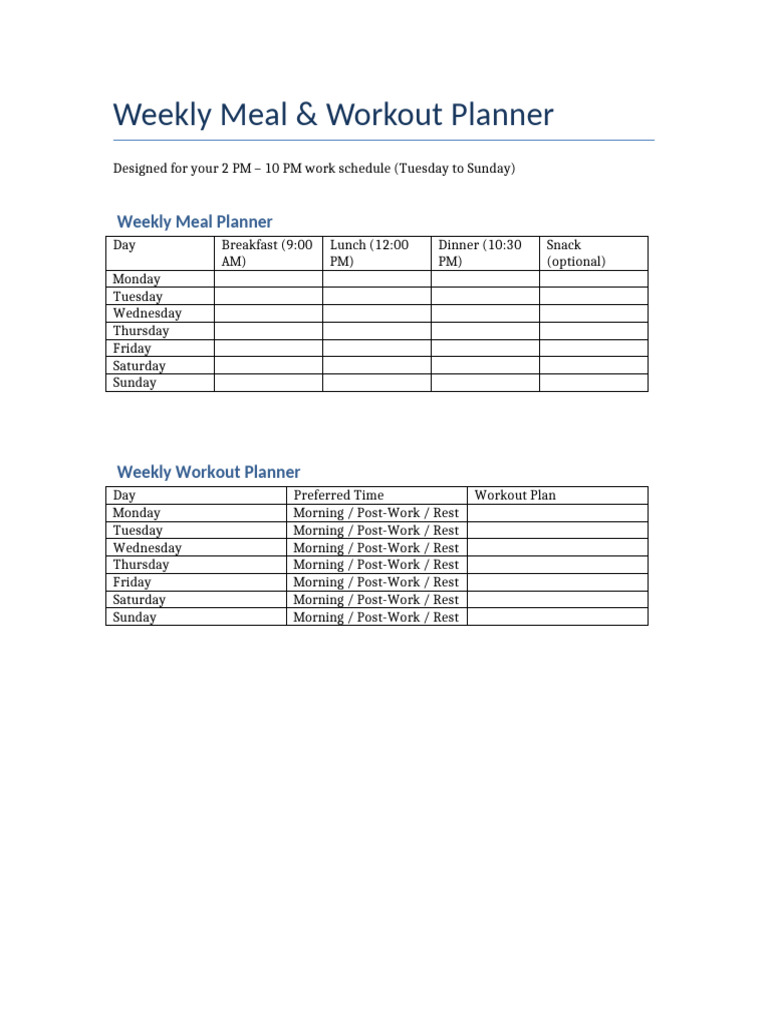 Weekly Meal & Workout Planner

Designed for your 2 PM – 10 PM work schedule (Tuesday to Sunday)

Weekly Meal Planner

| Day | Breakfast (9:00 AM) | Lunch (12:00 PM) | Dinner (10:30 PM) | Snack (optional) |
|---|---|---|---|---|
| Monday | | | | |
| Tuesday | | | | |
| Wednesday | | | | |
| Thursday | | | | |
| Friday | | | | |
| Saturday | | | | |
| Sunday | | | | |

Weekly Workout Planner

| Day | Preferred Time | Workout Plan |
|---|---|---|
| Monday | Morning / Post-Work / Rest | |
| Tuesday | Morning / Post-Work / Rest | |
| Wednesday | Morning / Post-Work / Rest | |
| Thursday | Morning / Post-Work / Rest | |
| Friday | Morning / Post-Work / Rest | |
| Saturday | Morning / Post-Work / Rest | |
| Sunday | Morning / Post-Work / Rest | |